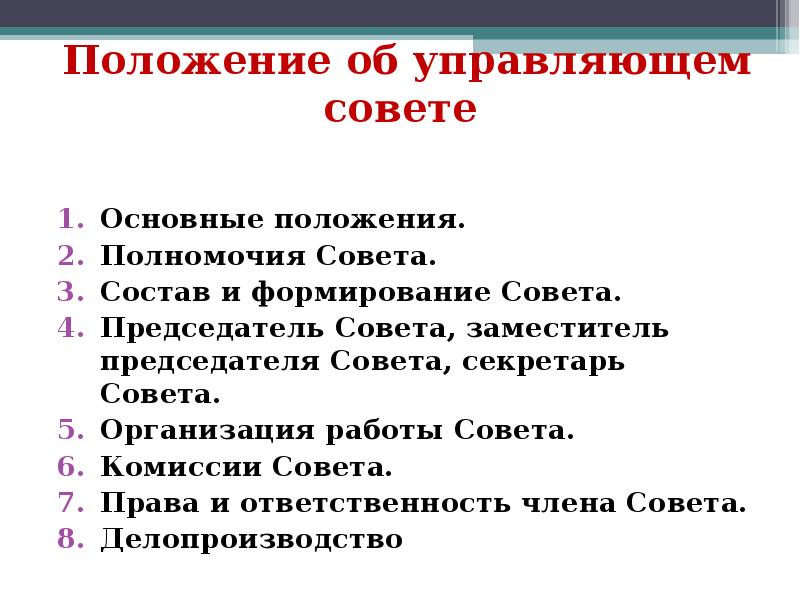 Положение об управляющем совете

1. Основные положения.
2. Полномочия Совета.
3. Состав и формирование Совета.
4. Председатель Совета, заместитель председателя Совета, секретарь Совета.
5. Организация работы Совета.
6. Комиссии Совета.
7. Права и ответственность члена Совета.
8. Делопроизводство